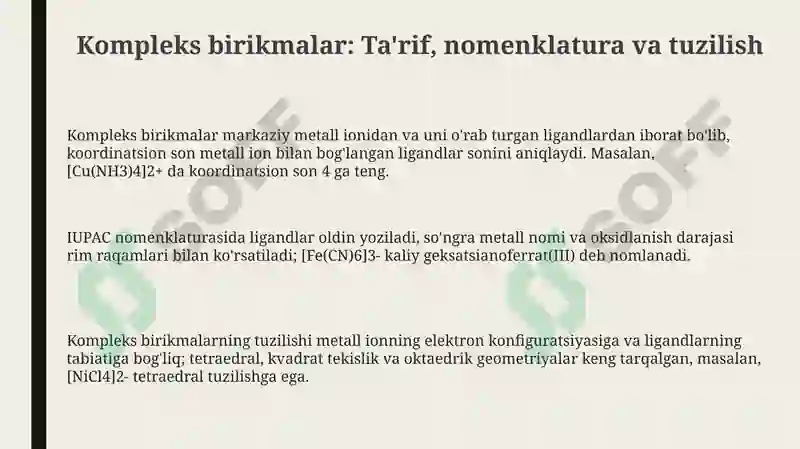 Kompleks birikmalar: Ta'rif, nomenklatura va tuzilish

Kompleks birikmalar markaziy metall ionidan va uni o'rab turgan ligandlardan iborat bo'lib, koordinatsion son metall ion bilan bog'langan ligandlar sonini aniqlaydi. Masalan, [Cu(NH3)4]2+ da koordinatsion son 4 ga teng.

IUPAC nomenklaturasida ligandlar oldin yoziladi, so'ngra metall nomi va oksidlanish darajasi rim raqamlari bilan ko'rsatiladi; [Fe(CN)6]3- kaliy geksatsianoferrat(III) deb nomlanadi.

Kompleks birikmalarning tuzilishi metall ionning elektron konfiguratsiyasiga va ligandlarning tabiatiga bog'liq; tetraedral, kvadrat tekislik va oktaedrik geometriyalar keng tarqalgan, masalan, [NiCl4]2- tetraedral tuzilishga ega.

SOFF

SOFF